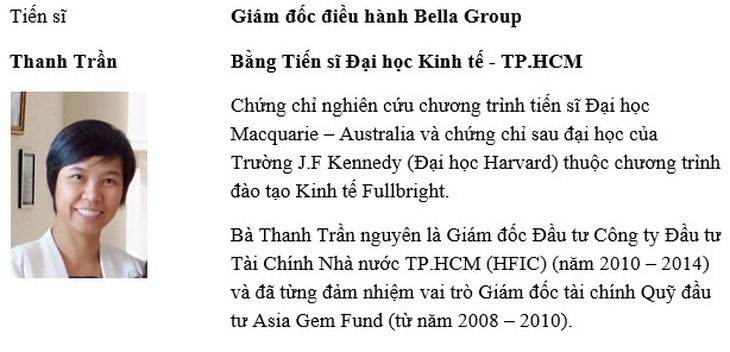 Tiến sĩ

Thanh Trần

Giám đốc điều hành Bella Group

Bằng Tiến sĩ Đại học Kinh tế - TP.HCM

Chứng chỉ nghiên cứu chương trình tiến sĩ Đại học Macquarie – Australia và chứng chỉ sau đại học của Trường J.F Kennedy (Đại học Harvard) thuộc chương trình đào tạo Kinh tế Fullbright.

Bà Thanh Trần nguyên là Giám đốc Đầu tư Công ty Đầu tư Tài Chính Nhà nước TP.HCM (HFIC) (năm 2010 – 2014) và đã từng đảm nhiệm vai trò Giám đốc tài chính Quỹ đầu tư Asia Gem Fund (từ năm 2008 – 2010).